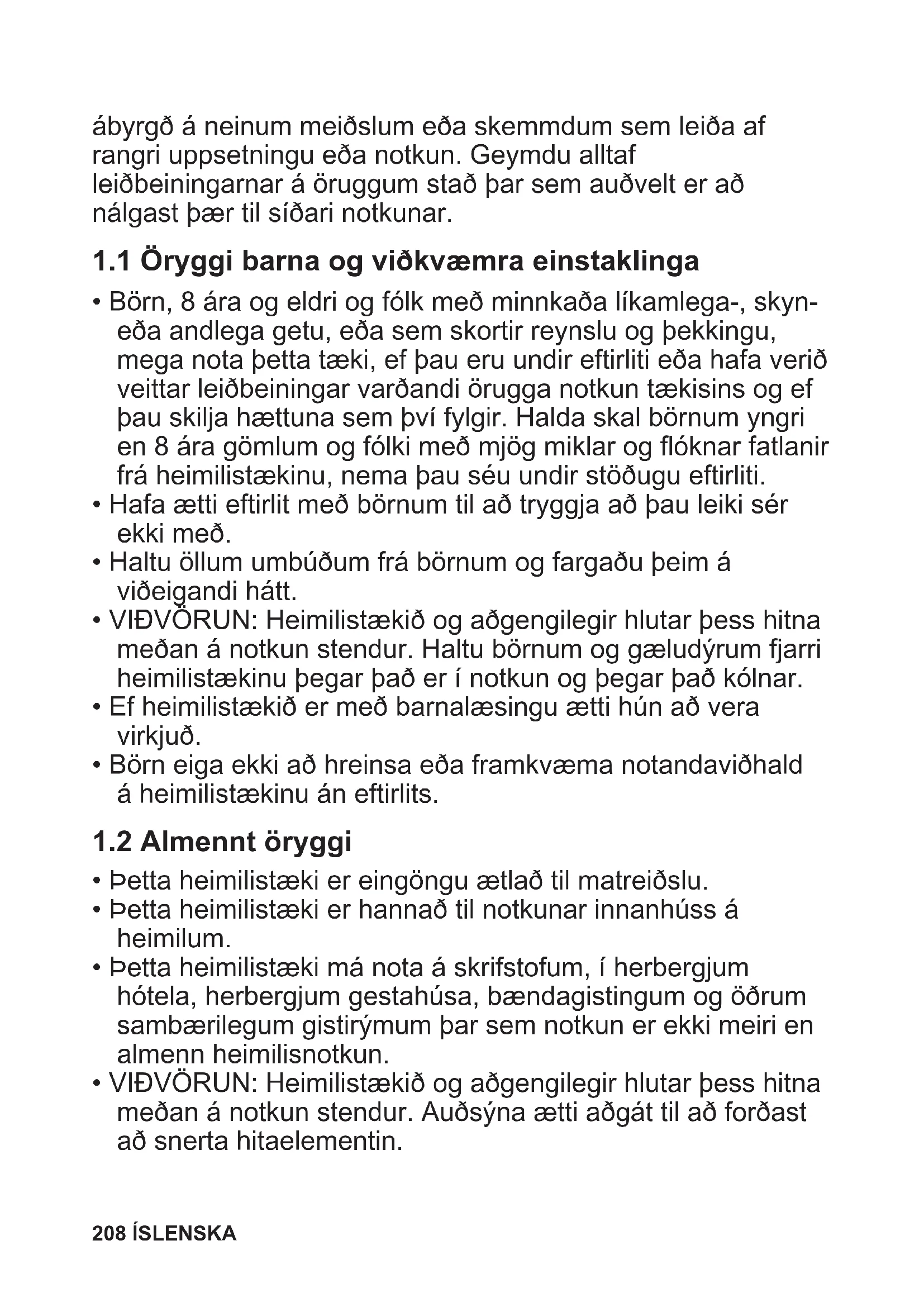 ábyrgð á neinum meiðslum eða skemmdum sem leiða af rangri uppsetningu eða notkun. Geymdu alltaf leiðbeiningarnar á öruggum stað þar sem auðvelt er að nálgast þær til síðari notkunar.

1.1 Öryggi barna og viðkvæmra einstaklinga

• Börn, 8 ára og eldri og fólk með minnkaða líkamlega-, skyn- eða andlega getu, eða sem skortir reynslu og þekkingu, mega nota þetta tæki, ef þau eru undir eftirliti eða hafa verið veittar leiðbeiningar varðandi örugga notkun tækisins og ef þau skilja hættuna sem því fylgir. Halda skal börnum yngri en 8 ára gömlum og fólki með mjög miklar og flóknar fatlanir frá heimilistækinu, nema þau séu undir stöðugu eftirliti.
• Hafa ætti eftirlit með börnum til að tryggja að þau leiki sér ekki með.
• Haltu öllum umbúðum frá börnum og fargaðu þeim á viðeigandi hátt.
• VIÐVÖRUN: Heimilistækið og aðgengilegir hlutar þess hitna meðan á notkun stendur. Haltu börnum og gæludýrum fjarri heimilistækinu þegar það er í notkun og þegar það kólnar.
• Ef heimilistækið er með barnalæsingu ætti hún að vera virkjuð.
• Börn eiga ekki að hreinsa eða framkvæma notandaviðhald á heimilistækinu án eftirlits.

1.2 Almennt öryggi

• Þetta heimilistæki er eingöngu ætlað til matreiðslu.
• Þetta heimilistæki er hannað til notkunar innanhúss á heimilum.
• Þetta heimilistæki má nota á skrifstofum, í herbergjum hótela, herbergjum gestahúsa, bændagistingum og öðrum sambærilegum gistirýmum þar sem notkun er ekki meiri en almenn heimilisnotkun.
• VIÐVÖRUN: Heimilistækið og aðgengilegir hlutar þess hitna meðan á notkun stendur. Auðsýna ætti aðgát til að forðast að snerta hitaelementin.

208 ÍSLENSKA